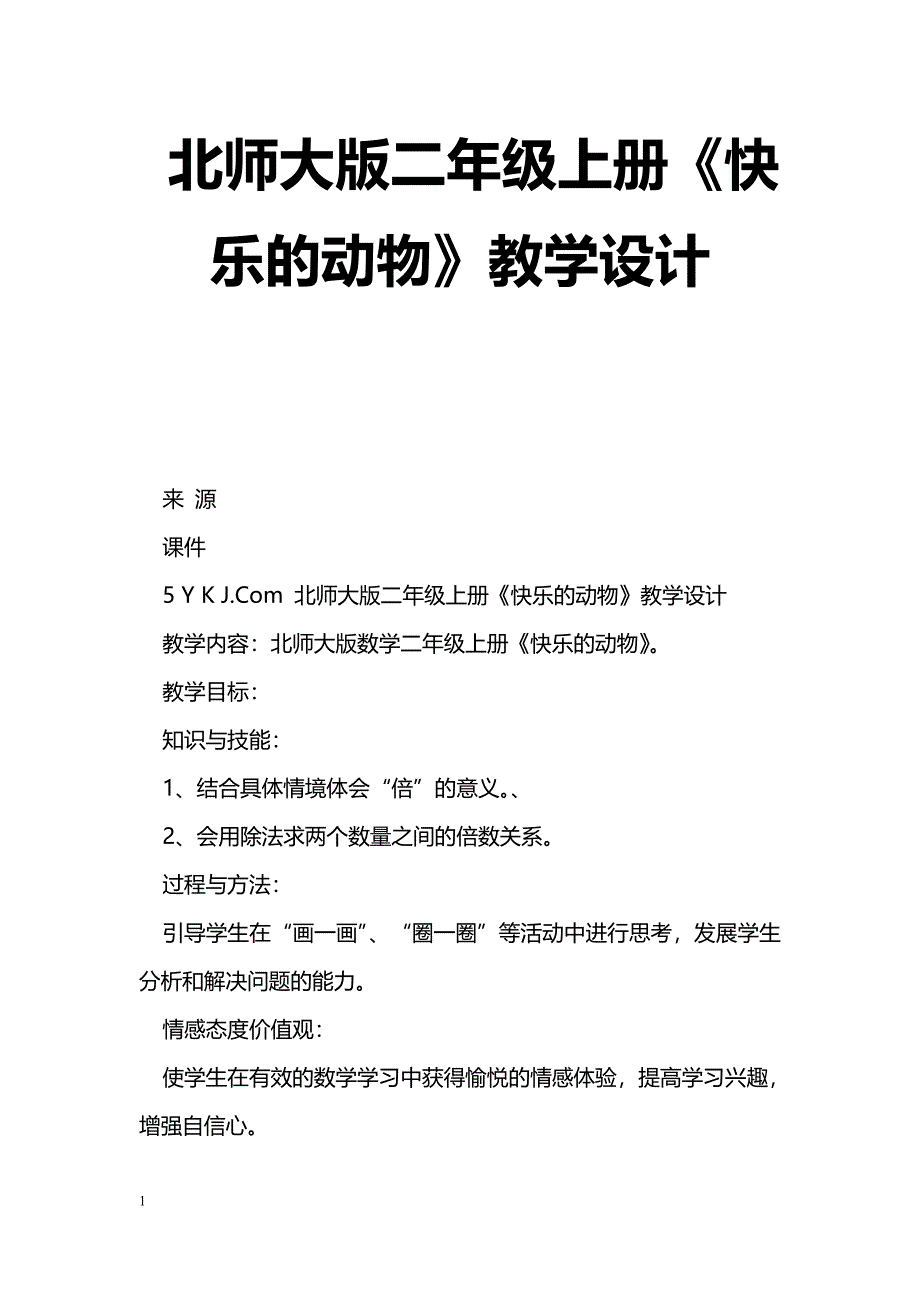 北师大版二年级上册《快乐的动物》教学设计

来 源

课件

5 Y K J.Com 北师大版二年级上册《快乐的动物》教学设计

教学内容：北师大版数学二年级上册《快乐的动物》。

教学目标：

知识与技能：

1、结合具体情境体会“倍”的意义。、

2、会用除法求两个数量之间的倍数关系。

过程与方法：

引导学生在“画一画”、“圈一圈”等活动中进行思考，发展学生分析和解决问题的能力。

情感态度价值观：

使学生在有效的数学学习中获得愉悦的情感体验，提高学习兴趣，增强自信心。

1